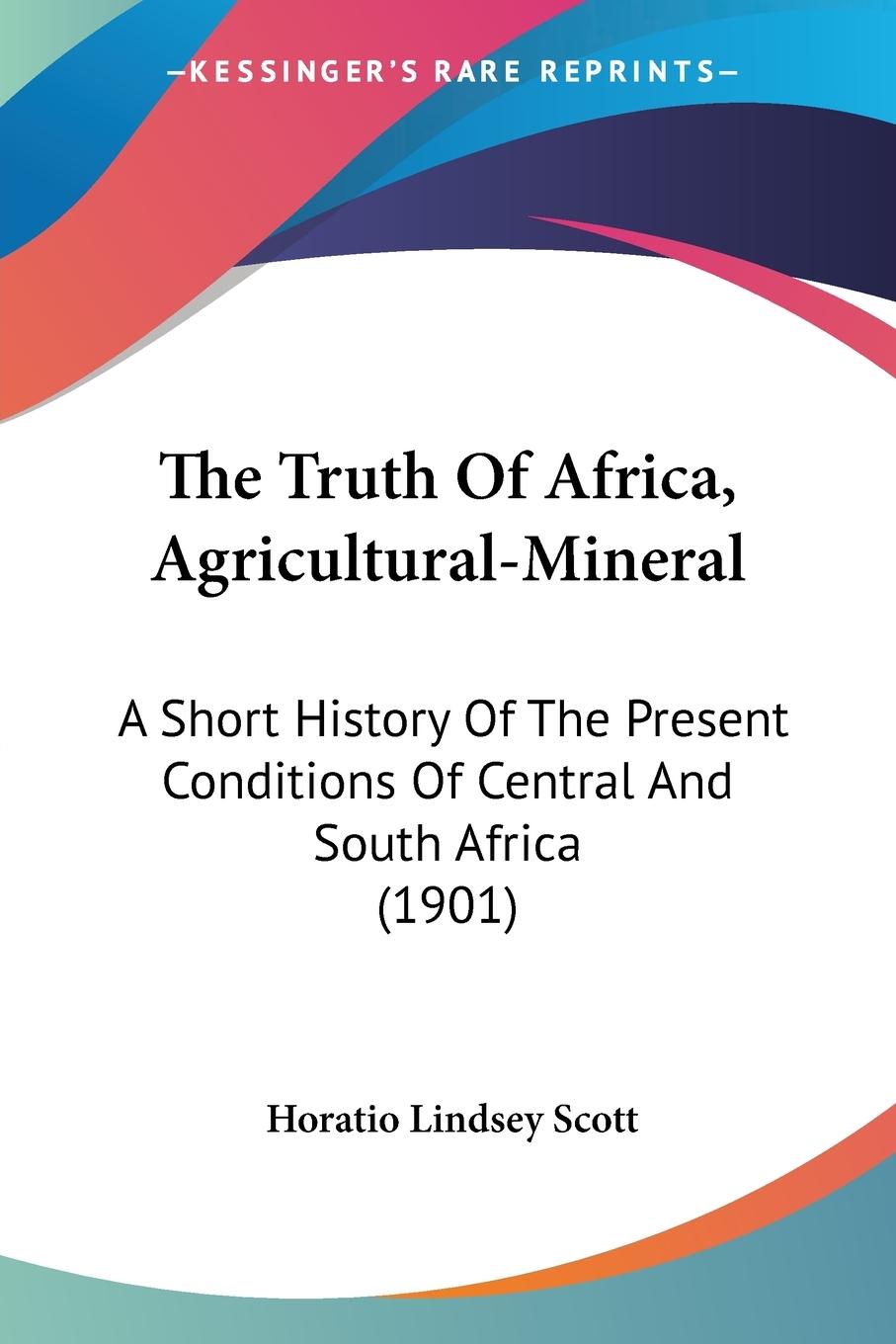 —KESSINGER'S RARE REPRINTS—

The Truth Of Africa, Agricultural-Mineral

A Short History Of The Present Conditions Of Central And South Africa (1901)

Horatio Lindsey Scott